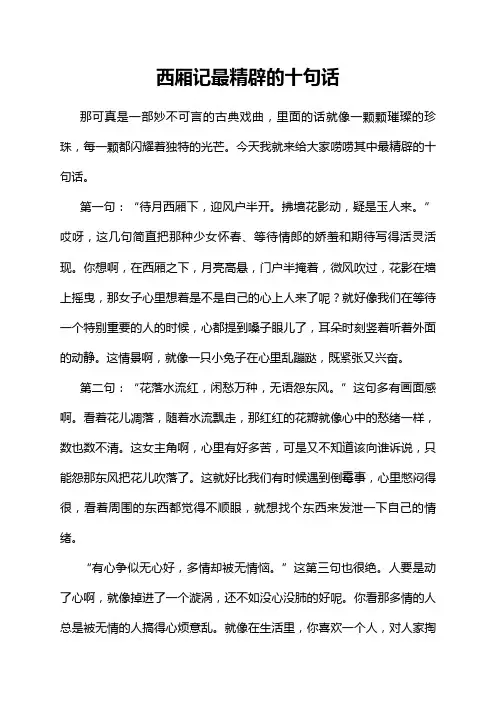 西厢记最精辟的十句话

那可真是一部妙不可言的古典戏曲，里面的话就像一颗颗璀璨的珍珠，每一颗都闪耀着独特的光芒。今天我就来给大家唠唠其中最精辟的十句话。

第一句：“待月西厢下，迎风户半开。拂墙花影动，疑是玉人来。”哎呀，这几句简直把那种少女怀春、等待情郎的娇羞和期待写得活灵活现。你想啊，在西厢之下，月亮高悬，门户半掩着，微风吹过，花影在墙上摇曳，那女子心里想着是不是自己的心上人来了呢？就好像我们在等待一个特别重要的人的时候，心都提到嗓子眼儿了，耳朵时刻竖着听着外面的动静。这情景啊，就像一只小兔子在心里乱蹦跶，既紧张又兴奋。

第二句：“花落水流红，闲愁万种，无语怨东风。”这句多有画面感啊。看着花儿凋落，随着水流飘走，那红红的花瓣就像心中的愁绪一样，数也数不清。这女主角啊，心里有好多苦，可是又不知道该向谁诉说，只能怨那东风把花儿吹落了。这就好比我们有时候遇到倒霉事，心里憋闷得很，看着周围的东西都觉得不顺眼，就想找个东西来发泄一下自己的情绪。

“有心争似无心好，多情却被无情恼。”这第三句也很绝。人要是动了心啊，就像掉进了一个漩涡，还不如没心没肺的好呢。你看那多情的人总是被无情的人搞得心烦意乱。就像在生活里，你喜欢一个人，对人家掏